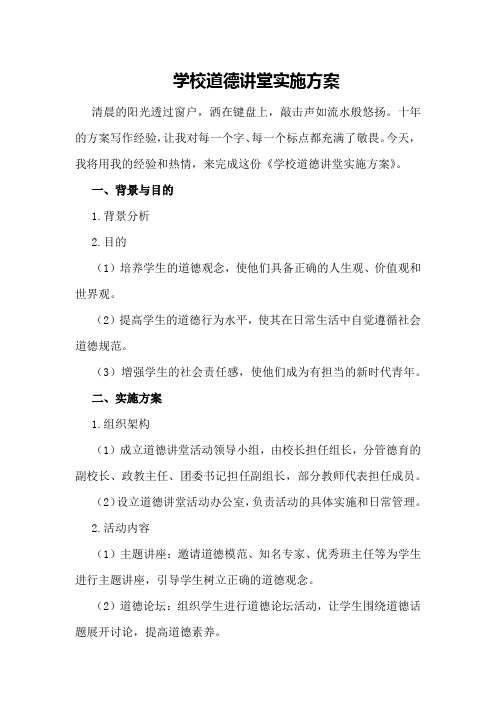 学校道德讲堂实施方案

清晨的阳光透过窗户，洒在键盘上，敲击声如流水般悠扬。十年的方案写作经验，让我对每一个字、每一个标点都充满了敬畏。今天，我将用我的经验和热情，来完成这份《学校道德讲堂实施方案》。

一、背景与目的

1.背景分析

2.目的

（1）培养学生的道德观念，使他们具备正确的人生观、价值观和世界观。

（2）提高学生的道德行为水平，使其在日常生活中自觉遵循社会道德规范。

（3）增强学生的社会责任感，使他们成为有担当的新时代青年。

二、实施方案

1.组织架构

（1）成立道德讲堂活动领导小组，由校长担任组长，分管德育的副校长、政教主任、团委书记担任副组长，部分教师代表担任成员。

（2）设立道德讲堂活动办公室，负责活动的具体实施和日常管理。

2.活动内容

（1）主题讲座：邀请道德模范、知名专家、优秀班主任等为学生进行主题讲座，引导学生树立正确的道德观念。

（2）道德论坛：组织学生进行道德论坛活动，让学生围绕道德话题展开讨论，提高道德素养。